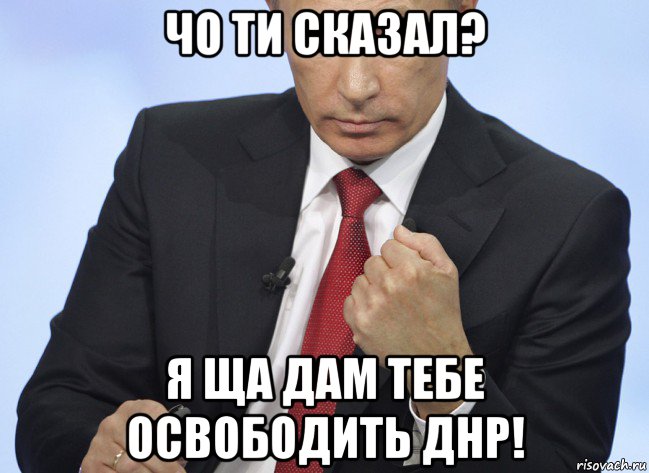 ЧО ТИ СКАЗАЛ?

Я ЩА ДАМ ТЕБЕ ОСВОБОДИТЬ ДНР!

risovach.ru